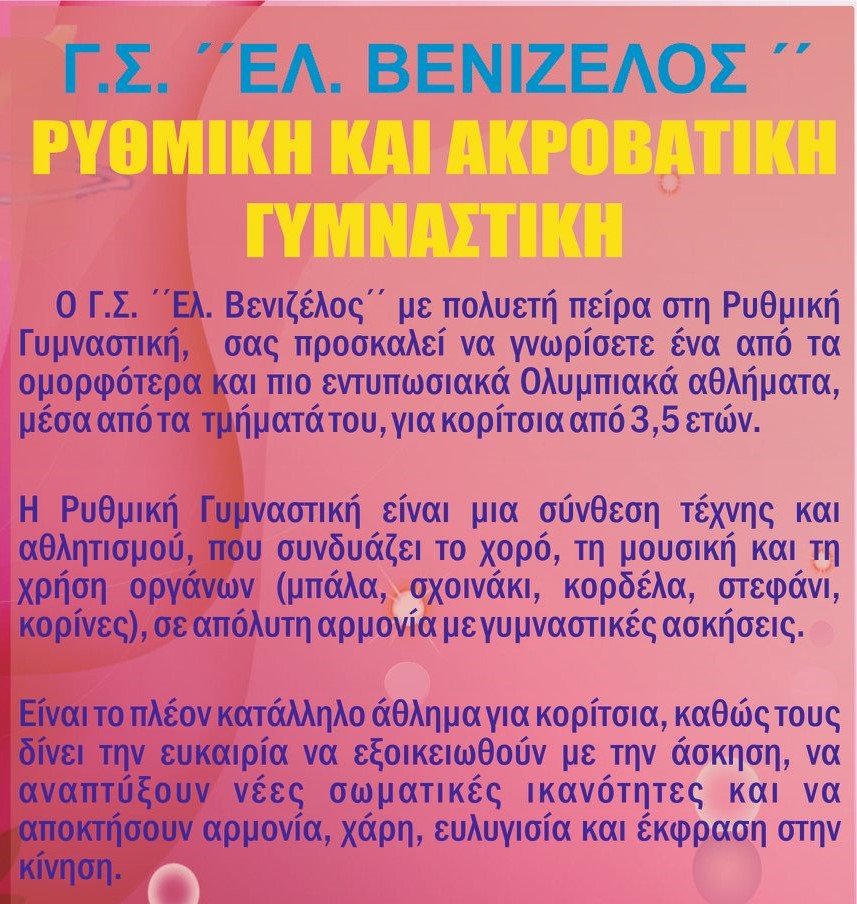 Γ.Σ. ΄΄ΕΛ. ΒΕΝΙΖΕΛΟΣ ΄΄

ΡΥΘΜΙΚΗ ΚΑΙ ΑΚΡΟΒΑΤΙΚΗ ΓΥΜΝΑΣΤΙΚΗ

Ο Γ.Σ. ΄΄Ελ. Βενιζέλος΄΄ με πολυετή πείρα στη Ρυθμική Γυμναστική, σας προσκαλεί να γνωρίσετε ένα από τα ομορφότερα και πιο εντυπωσιακά Ολυμπιακά αθλήματα, μέσα από τα τμήματά του, για κορίτσια από 3,5 ετών.

Η Ρυθμική Γυμναστική είναι μια σύνθεση τέχνης και αθλητισμού, που συνδυάζει το χορό, τη μουσική και τη χρήση οργάνων (μπάλα, σχοινάκι, κορδέλα, στεφάνι, κορίνες), σε απόλυτη αρμονία με γυμναστικές ασκήσεις.

Είναι το πλέον κατάλληλο άθλημα για κορίτσια, καθώς τους δίνει την ευκαιρία να εξοικειωθούν με την άσκηση, να αναπτύξουν νέες σωματικές ικανότητες και να αποκτήσουν αρμονία, χάρη, ευλυγισία και έκφραση στην κίνηση.